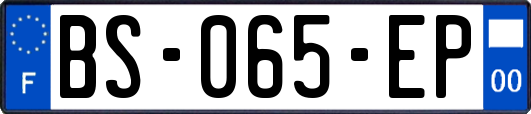 F

BS-065-EP

00